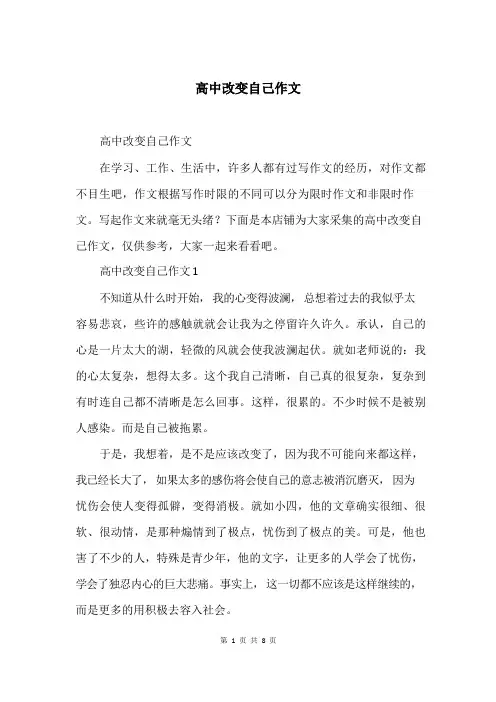 高中改变自己作文

高中改变自己作文

在学习、工作、生活中，许多人都有过写作文的经历，对作文都不目生吧，作文根据写作时限的不同可以分为限时作文和非限时作文。写起作文来就毫无头绪？下面是本店铺为大家采集的高中改变自己作文，仅供参考，大家一起来看看吧。

高中改变自己作文1

不知道从什么时开始，我的心变得波澜，总想着过去的我似乎太容易悲哀，些许的感触就就会让我为之停留许久许久。承认，自己的心是一片太大的湖，轻微的风就会使我波澜起伏。就如老师说的：我的心太复杂，想得太多。这个我自己清晰，自己真的很复杂，复杂到有时连自己都不清晰是怎么回事。这样，很累的。不少时候不是被别人感染。而是自己被拖累。

于是，我想着，是不是应该改变了，因为我不可能向来都这样，我已经长大了，如果太多的感伤将会使自己的意志被消沉磨灭，因为忧伤会使人变得孤僻，变得消极。就如小四，他的文章确实很细、很软、很动情，是那种煽情到了极点，忧伤到了极点的美。可是，他也害了不少的人，特殊是青少年，他的文字，让更多的人学会了忧伤，学会了独忍内心的巨大悲痛。事实上，这一切都不应该是这样继续的，而是更多的用积极去容入社会。

第 1 页 共 8 页